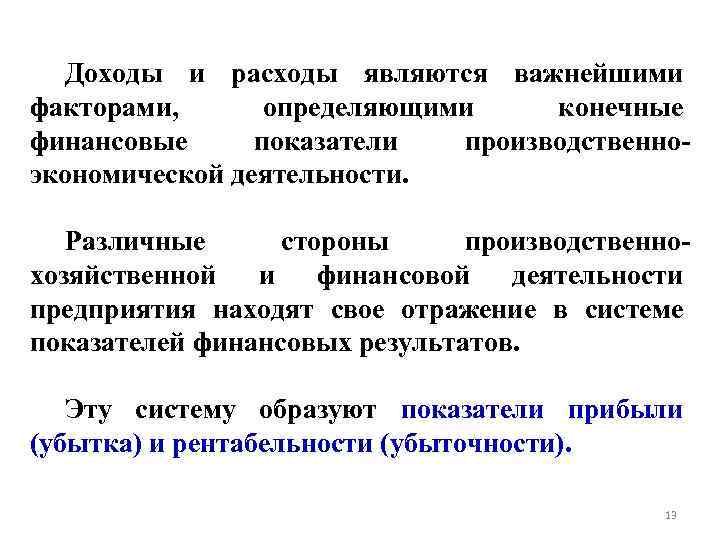 Доходы и расходы являются важнейшими факторами, определяющими конечные финансовые показатели производственно-экономической деятельности.

Различные стороны производственно-хозяйственной и финансовой деятельности предприятия находят свое отражение в системе показателей финансовых результатов.

Эту систему образуют показатели прибыли (убытка) и рентабельности (убыточности).

13